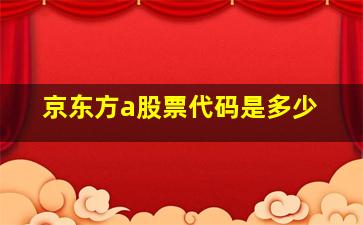 京东方a股票代码是多少